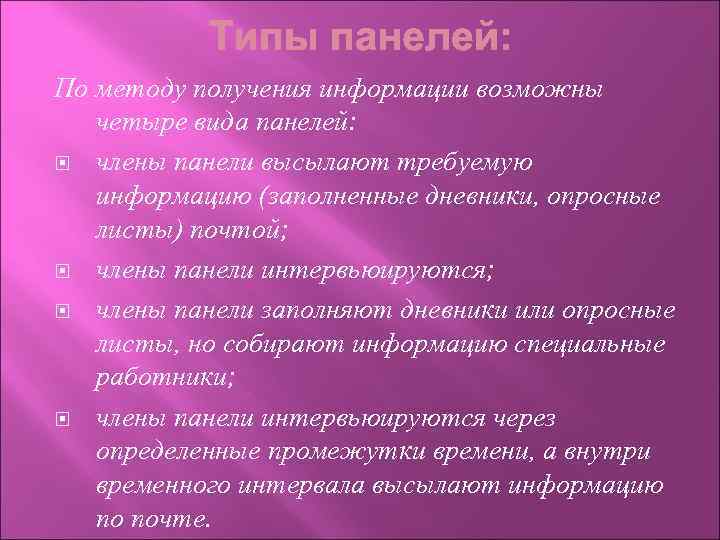 Типы панелей:

По методу получения информации возможны четыре вида панелей:

члены панели высылают требуемую информацию (заполненные дневники, опросные листы) почтой;

члены панели интервьюируются;

члены панели заполняют дневники или опросные листы, но собирают информацию специальные работники;

члены панели интервьюируются через определенные промежутки времени, а внутри временного интервала высылают информацию по почте.